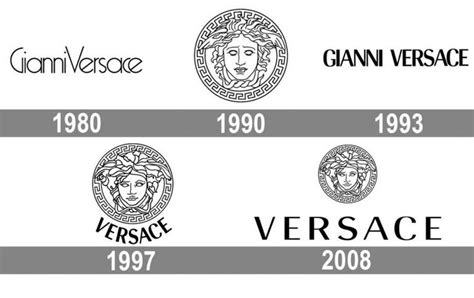 GianniVersace

GIANNI VERSACE

1980

1990

1993

VERSACE

VERSACE

1997

2008